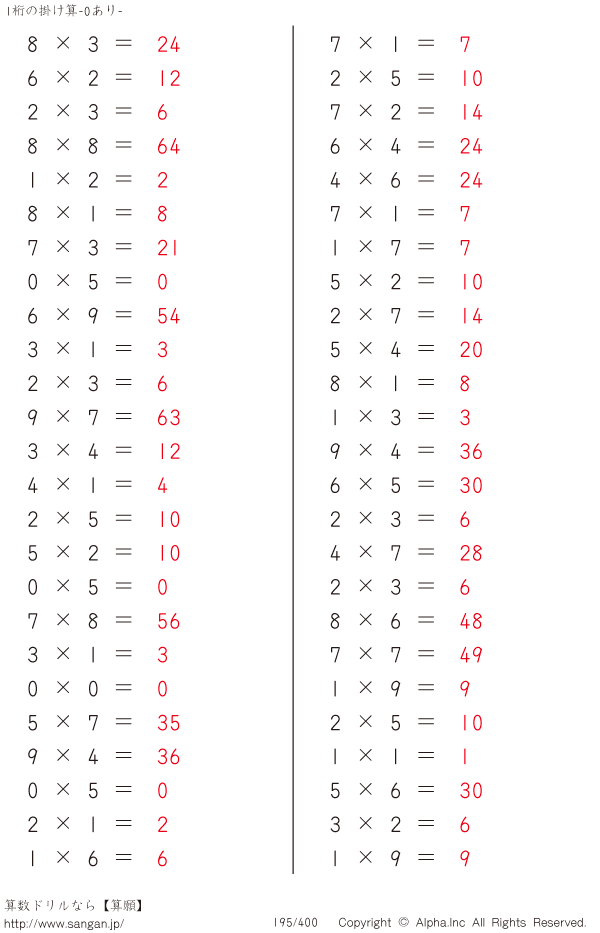 1桁の掛け算-0あり-

$8 \times 3 = 24$
$6 \times 2 = 12$
$2 \times 3 = 6$
$8 \times 8 = 64$
$1 \times 2 = 2$
$8 \times 1 = 8$
$7 \times 3 = 21$
$0 \times 5 = 0$
$6 \times 9 = 54$
$3 \times 1 = 3$
$2 \times 3 = 6$
$9 \times 7 = 63$
$3 \times 4 = 12$
$4 \times 1 = 4$
$2 \times 5 = 10$
$5 \times 2 = 10$
$0 \times 5 = 0$
$7 \times 8 = 56$
$3 \times 1 = 3$
$0 \times 0 = 0$
$5 \times 7 = 35$
$9 \times 4 = 36$
$0 \times 5 = 0$
$2 \times 1 = 2$
$1 \times 6 = 6$

$7 \times 1 = 7$
$2 \times 5 = 10$
$7 \times 2 = 14$
$6 \times 4 = 24$
$4 \times 6 = 24$
$7 \times 1 = 7$
$1 \times 7 = 7$
$5 \times 2 = 10$
$2 \times 7 = 14$
$5 \times 4 = 20$
$8 \times 1 = 8$
$1 \times 3 = 3$
$9 \times 4 = 36$
$6 \times 5 = 30$
$2 \times 3 = 6$
$4 \times 7 = 28$
$2 \times 3 = 6$
$8 \times 6 = 48$
$7 \times 7 = 49$
$1 \times 9 = 9$
$2 \times 5 = 10$
$1 \times 1 = 1$
$5 \times 6 = 30$
$3 \times 2 = 6$
$1 \times 9 = 9$

算数ドリルなら【算願】
http://www.sangan.jp/ 195/400 Copyright © Alpha.Inc All Rights Reserved.